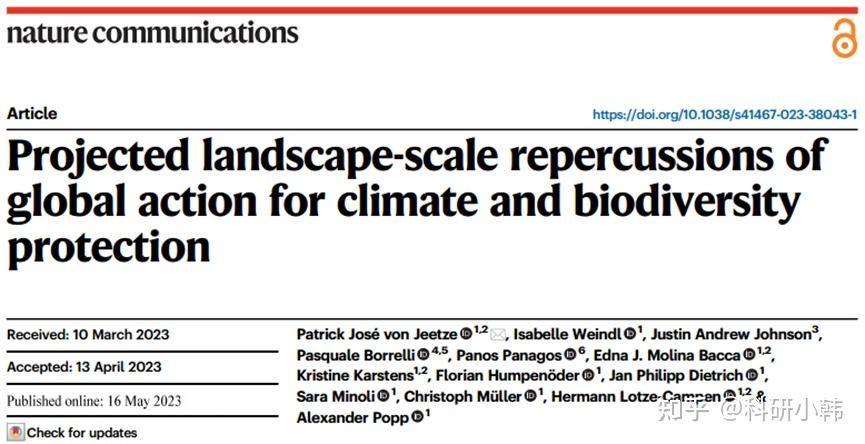 nature communications

Article

https://doi.org/10.1038/s41467-023-38043-1

Projected landscape-scale repercussions of global action for climate and biodiversity protection

Received: 10 March 2023

Accepted: 13 April 2023

Published online: 16 May 2023

Check for updates

Patrick José von Jeetze $^{1,2}$, Isabelle Weindl $^{1}$, Justin Andrew Johnson$^{3}$, Pasquale Borrelli $^{4,5}$, Panos Panagos $^{6}$, Edna J. Molina Bacca $^{1,2}$, Kristine Karstens$^{1,2}$, Florian Humpenöder $^{1}$, Jan Philipp Dietrich $^{1}$, Sara Minoli $^{1}$, Christoph Müller $^{1}$, Hermann Lotze-Campen $^{1,2}$ & Alexander Popp $^{1}$

知乎 @科研小韩